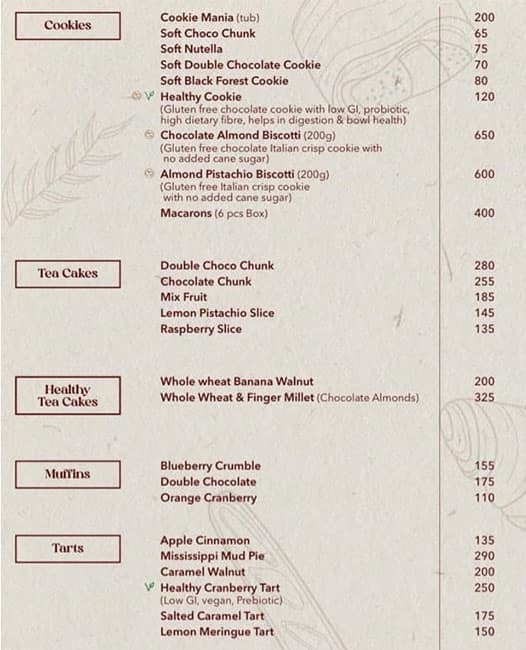 Cookies

Cookie Mania (tub) 200
Soft Choco Chunk 65
Soft Nutella 75
Soft Double Chocolate Cookie 70
Soft Black Forest Cookie 80
Healthy Cookie 120
(Gluten free chocolate cookie with low GI, probiotic, high dietary fibre, helps in digestion & bowl health)
Chocolate Almond Biscotti (200g) 650
(Gluten free chocolate Italian crisp cookie with no added cane sugar)
Almond Pistachio Biscotti (200g) 600
(Gluten free Italian crisp cookie with no added cane sugar)
Macarons (6 pcs Box) 400

Tea Cakes

Double Choco Chunk 280
Chocolate Chunk 255
Mix Fruit 185
Lemon Pistachio Slice 145
Raspberry Slice 135

Healthy Tea Cakes

Whole wheat Banana Walnut 200
Whole Wheat & Finger Millet (Chocolate Almonds) 325

Muffins

Blueberry Crumble 155
Double Chocolate 175
Orange Cranberry 110

Tarts

Apple Cinnamon 135
Mississippi Mud Pie 290
Caramel Walnut 200
Healthy Cranberry Tart 250
(Low GI, vegan, Prebiotic)
Salted Caramel Tart 175
Lemon Meringue Tart 150